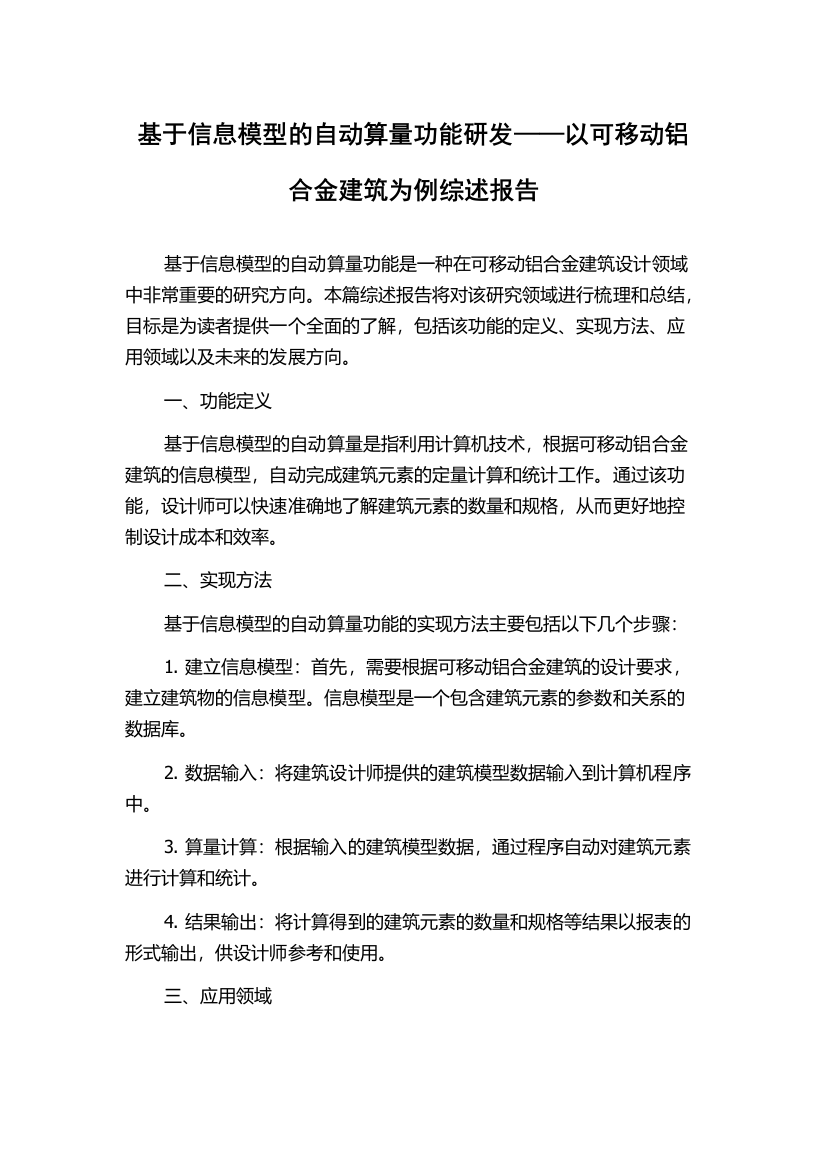 基于信息模型的自动算量功能研发——以可移动铝合金建筑为例综述报告

基于信息模型的自动算量功能是一种在可移动铝合金建筑设计领域中非常重要的研究方向。本篇综述报告将对该研究领域进行梳理和总结，目标是为读者提供一个全面的了解，包括该功能的定义、实现方法、应用领域以及未来的发展方向。

一、功能定义

基于信息模型的自动算量是指利用计算机技术，根据可移动铝合金建筑的信息模型，自动完成建筑元素的定量计算和统计工作。通过该功能，设计师可以快速准确地了解建筑元素的数量和规格，从而更好地控制设计成本和效率。

二、实现方法

基于信息模型的自动算量功能的实现方法主要包括以下几个步骤：

1. 建立信息模型：首先，需要根据可移动铝合金建筑的设计要求，建立建筑物的信息模型。信息模型是一个包含建筑元素的参数和关系的数据库。

2. 数据输入：将建筑设计师提供的建筑模型数据输入到计算机程序中。

3. 算量计算：根据输入的建筑模型数据，通过程序自动对建筑元素进行计算和统计。

4. 结果输出：将计算得到的建筑元素的数量和规格等结果以报表的形式输出，供设计师参考和使用。

三、应用领域